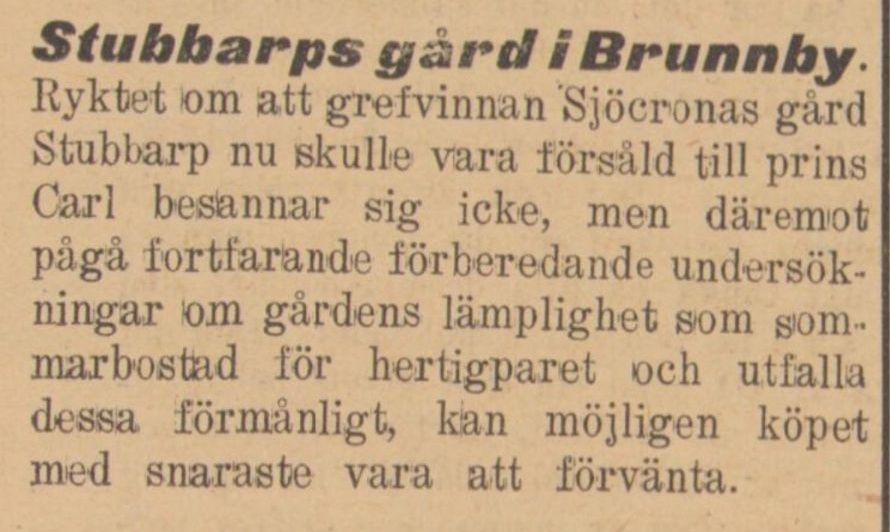 Stubbarps gård i Brunnby. Ryktet om att grefvinnan Sjöcronas gård Stubbarp nu skulle vara försåld till prins Carl besannar sig icke, men däremot pågå fortfarande förberedande undersökningar om gårdens lämplighet som sommarbostad för hertigparet och utfalla dessa förmånligt, kan möjligen köpet med snaraste vara att förvänta.